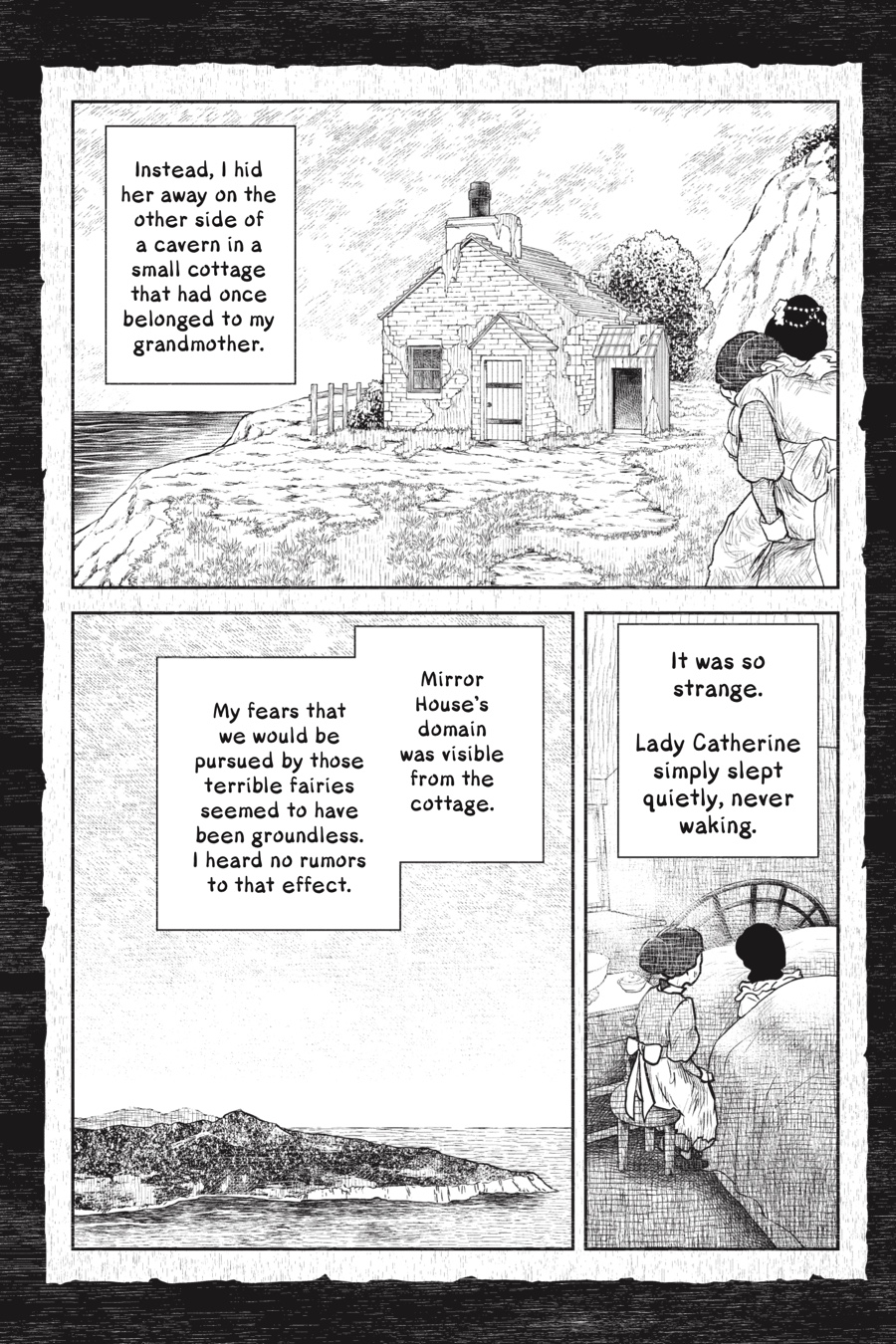 Instead, I hid her away on the other side of a cavern in a small cottage that had once belonged to my grandmother.

Mirror House's domain was visible from the cottage.

My fears that we would be pursued by those terrible fairies seemed to have been groundless. I heard no rumors to that effect.

It was so strange.

Lady Catherine simply slept quietly, never waking.